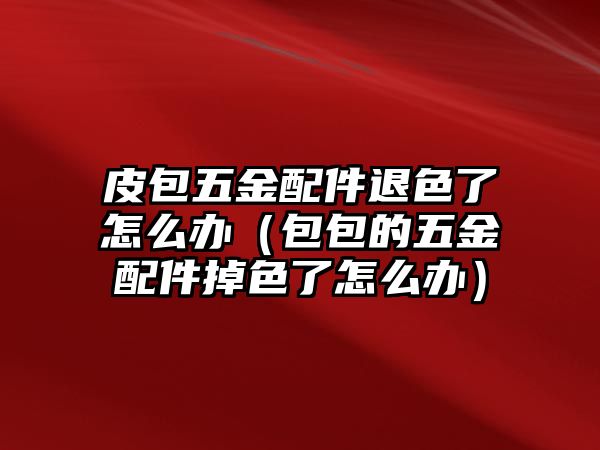 皮包五金配件退色了怎么办（包包的五金配件掉色了怎么办）